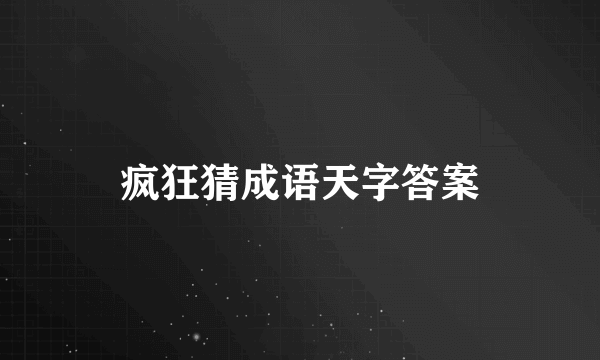 疯狂猜成语天字答案